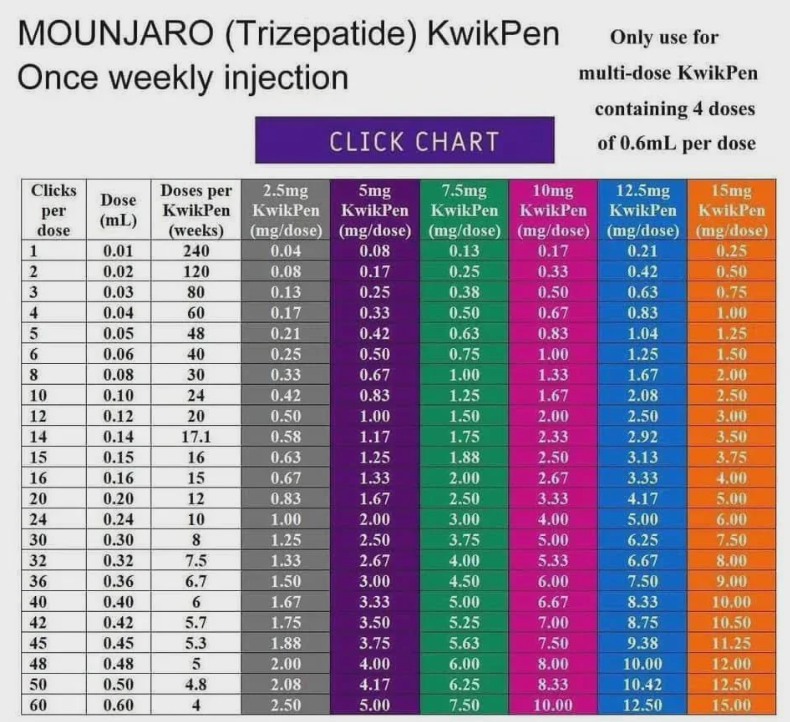 MOUNJARO (Trizepatide) KwikPen
Once weekly injection

Only use for multi-dose KwikPen containing 4 doses of 0.6mL per dose

CLICK CHART

| Clicks per dose | Dose (mL) | Doses per KwikPen (weeks) | 2.5mg KwikPen (mg/dose) | 5mg KwikPen (mg/dose) | 7.5mg KwikPen (mg/dose) | 10mg KwikPen (mg/dose) | 12.5mg KwikPen (mg/dose) | 15mg KwikPen (mg/dose) |
|---|---|---|---|---|---|---|---|---|
| 1 | 0.01 | 240 | 0.04 | 0.08 | 0.13 | 0.17 | 0.21 | 0.25 |
| 2 | 0.02 | 120 | 0.08 | 0.17 | 0.25 | 0.33 | 0.42 | 0.50 |
| 3 | 0.03 | 80 | 0.13 | 0.25 | 0.38 | 0.50 | 0.63 | 0.75 |
| 4 | 0.04 | 60 | 0.17 | 0.33 | 0.50 | 0.67 | 0.83 | 1.00 |
| 5 | 0.05 | 48 | 0.21 | 0.42 | 0.63 | 0.83 | 1.04 | 1.25 |
| 6 | 0.06 | 40 | 0.25 | 0.50 | 0.75 | 1.00 | 1.25 | 1.50 |
| 8 | 0.08 | 30 | 0.33 | 0.67 | 1.00 | 1.33 | 1.67 | 2.00 |
| 10 | 0.10 | 24 | 0.42 | 0.83 | 1.25 | 1.67 | 2.08 | 2.50 |
| 12 | 0.12 | 20 | 0.50 | 1.00 | 1.50 | 2.00 | 2.50 | 3.00 |
| 14 | 0.14 | 17.1 | 0.58 | 1.17 | 1.75 | 2.33 | 2.92 | 3.50 |
| 15 | 0.15 | 16 | 0.63 | 1.25 | 1.88 | 2.50 | 3.13 | 3.75 |
| 16 | 0.16 | 15 | 0.67 | 1.33 | 2.00 | 2.67 | 3.33 | 4.00 |
| 20 | 0.20 | 12 | 0.83 | 1.67 | 2.50 | 3.33 | 4.17 | 5.00 |
| 24 | 0.24 | 10 | 1.00 | 2.00 | 3.00 | 4.00 | 5.00 | 6.00 |
| 30 | 0.30 | 8 | 1.25 | 2.50 | 3.75 | 5.00 | 6.25 | 7.50 |
| 32 | 0.32 | 7.5 | 1.33 | 2.67 | 4.00 | 5.33 | 6.67 | 8.00 |
| 36 | 0.36 | 6.7 | 1.50 | 3.00 | 4.50 | 6.00 | 7.50 | 9.00 |
| 40 | 0.40 | 6 | 1.67 | 3.33 | 5.00 | 6.67 | 8.33 | 10.00 |
| 42 | 0.42 | 5.7 | 1.75 | 3.50 | 5.25 | 7.00 | 8.75 | 10.50 |
| 45 | 0.45 | 5.3 | 1.88 | 3.75 | 5.63 | 7.50 | 9.38 | 11.25 |
| 48 | 0.48 | 5 | 2.00 | 4.00 | 6.00 | 8.00 | 10.00 | 12.00 |
| 50 | 0.50 | 4.8 | 2.08 | 4.17 | 6.25 | 8.33 | 10.42 | 12.50 |
| 60 | 0.60 | 4 | 2.50 | 5.00 | 7.50 | 10.00 | 12.50 | 15.00 |